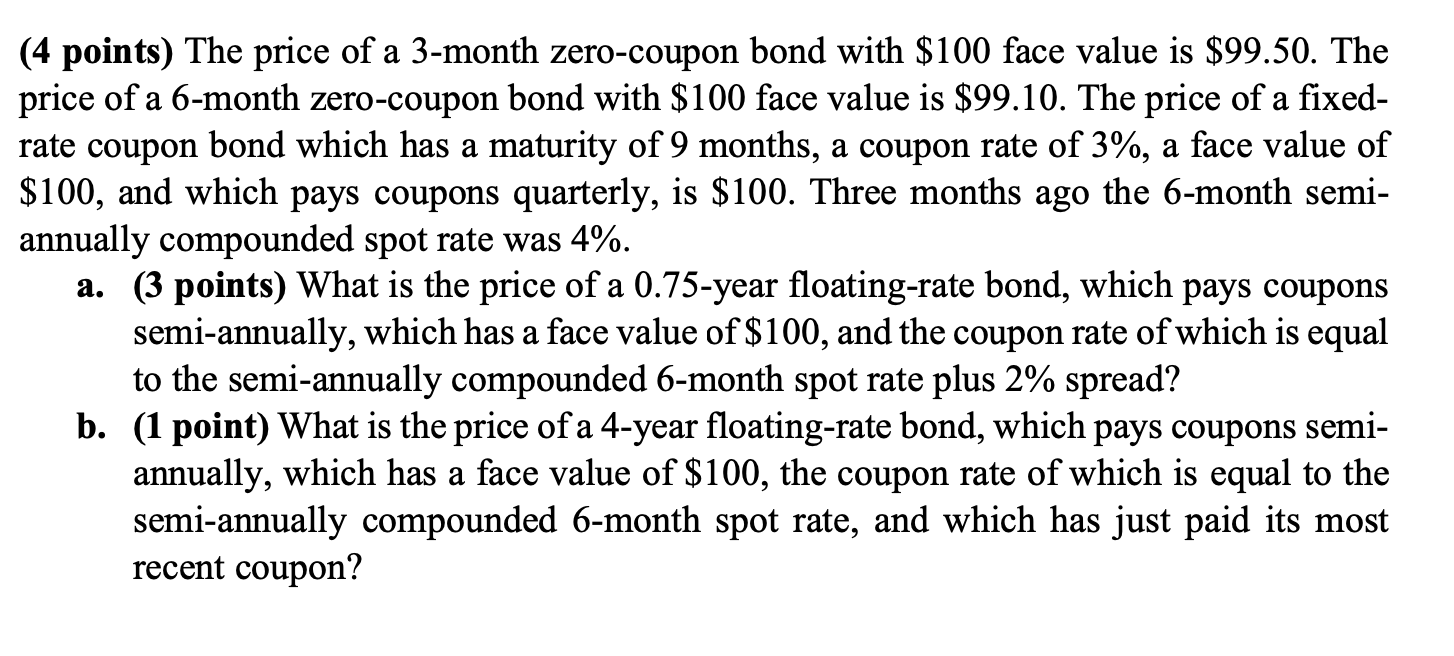 (4 points) The price of a 3-month zero-coupon bond with \$100 face value is \$99.50. The price of a 6-month zero-coupon bond with \$100 face value is \$99.10. The price of a fixed-rate coupon bond which has a maturity of 9 months, a coupon rate of 3%, a face value of \$100, and which pays coupons quarterly, is \$100. Three months ago the 6-month semi-annually compounded spot rate was 4%.

a. (3 points) What is the price of a 0.75-year floating-rate bond, which pays coupons semi-annually, which has a face value of \$100, and the coupon rate of which is equal to the semi-annually compounded 6-month spot rate plus 2% spread?

b. (1 point) What is the price of a 4-year floating-rate bond, which pays coupons semi-annually, which has a face value of \$100, the coupon rate of which is equal to the semi-annually compounded 6-month spot rate, and which has just paid its most recent coupon?